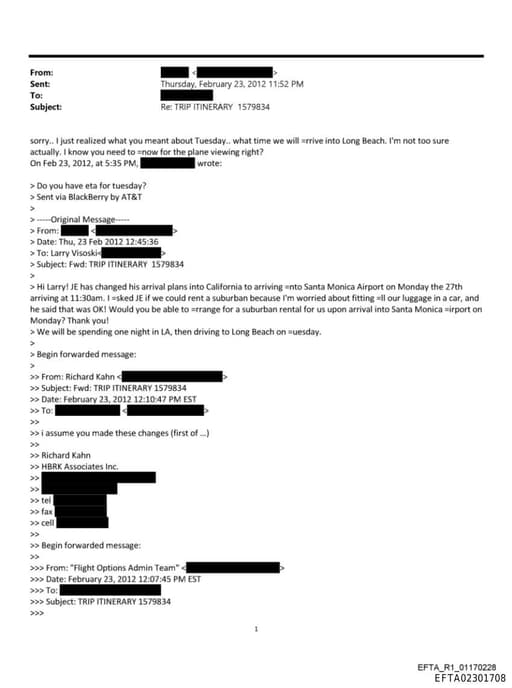 From: <>
Sent: Thursday, February 23, 2012 11:52 PM
To:
Subject: Re: TRIP ITINERARY 1579834

sorry.. I just realized what you meant about Tuesday.. what time we will =rrive into Long Beach. I'm not too sure actually. I know you need to =now for the plane viewing right?
On Feb 23, 2012, at 5:35 PM, wrote:

> Do you have eta for tuesday?
> Sent via BlackBerry by AT&T
>
> -----Original Message-----
> From: <>
> Date: Thu, 23 Feb 2012 12:45:36
> To: Larry Visoski<>
> Subject: Fwd: TRIP ITINERARY 1579834
>
> Hi Larry! JE has changed his arrival plans into California to arriving =nto Santa Monica Airport on Monday the 27th arriving at 11:30am. I =sked JE if we could rent a suburban because I'm worried about fitting =ll our luggage in a car, and he said that was OK! Would you be able to =rrange for a suburban rental for us upon arrival into Santa Monica =irport on Monday? Thank you!
> We will be spending one night in LA, then driving to Long Beach on =uesday.
>
> Begin forwarded message:
>
>> From: Richard Kahn <>
>> Subject: Fwd: TRIP ITINERARY 1579834
>> Date: February 23, 2012 12:10:47 PM EST
>> To: <>
>>
>> i assume you made these changes (first of ...)
>>
>> Richard Kahn
>> HBRK Associates Inc.
>>
>>
>> tel
>> fax
>> cell
>>
>> Begin forwarded message:
>>
>>> From: "Flight Options Admin Team" <>
>>> Date: February 23, 2012 12:07:45 PM EST
>>> To:
>>> Subject: TRIP ITINERARY 1579834
>>>

1

EFTA_R1_01170228
EFTA02301708